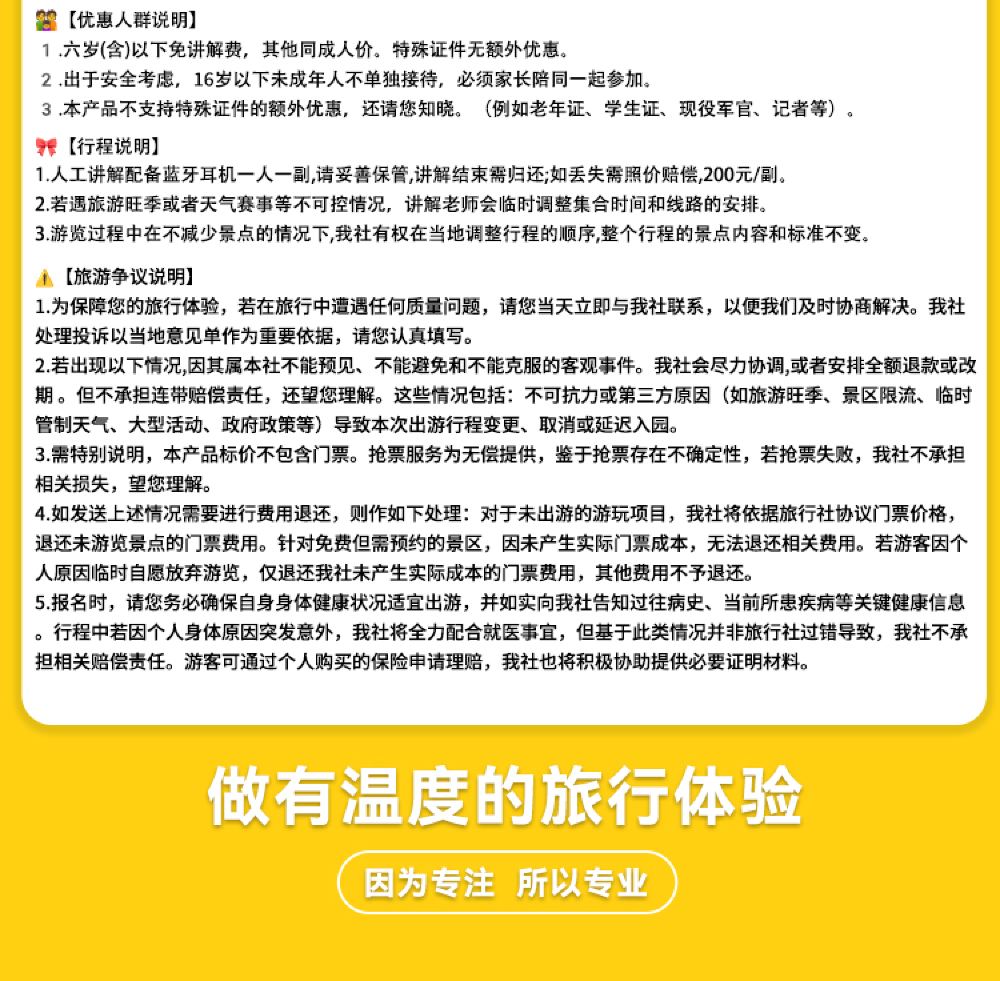 【优惠人群说明】
1 .六岁(含)以下免讲解费，其他同成人价。特殊证件无额外优惠。
2 .出于安全考虑，16岁以下未成年人不单独接待，必须家长陪同一起参加。
3 .本产品不支持特殊证件的额外优惠，还请您知晓。（例如老年证、学生证、现役军官、记者等）。

【行程说明】
1.人工讲解配备蓝牙耳机一人一副,请妥善保管,讲解结束需归还;如丢失需照价赔偿,200元/副。
2.若遇旅游旺季或者天气赛事等不可控情况，讲解老师会临时调整集合时间和线路的安排。
3.游览过程中在不减少景点的情况下,我社有权在当地调整行程的顺序,整个行程的景点内容和标准不变。

【旅游争议说明】
1.为保障您的旅行体验，若在旅行中遭遇任何质量问题，请您当天立即与我社联系，以便我们及时协商解决。我社处理投诉以当地意见单作为重要依据，请您认真填写。
2.若出现以下情况,因其属本社不能预见、不能避免和不能克服的客观事件。我社会尽力协调,或者安排全额退款或改期 。但不承担连带赔偿责任，还望您理解。这些情况包括：不可抗力或第三方原因（如旅游旺季、景区限流、临时管制天气、大型活动、政府政策等）导致本次出游行程变更、取消或延迟入园。
3.需特别说明，本产品标价不包含门票。抢票服务为无偿提供，鉴于抢票存在不确定性，若抢票失败，我社不承担相关损失，望您理解。
4.如发送上述情况需要进行费用退还，则作如下处理：对于未出游的游玩项目，我社将依据旅行社协议门票价格，退还未游览景点的门票费用。针对免费但需预约的景区，因未产生实际门票成本，无法退还相关费用。若游客因个人原因临时自愿放弃游览，仅退还我社未产生实际成本的门票费用，其他费用不予退还。
5.报名时，请您务必确保自身身体健康状况适宜出游，并如实向我社告知过往病史、当前所患疾病等关键健康信息 。行程中若因个人身体原因突发意外，我社将全力配合就医事宜，但基于此类情况并非旅行社过错导致，我社不承担相关赔偿责任。游客可通过个人购买的保险申请理赔，我社也将积极协助提供必要证明材料。

做有温度的旅行体验

因为专注 所以专业